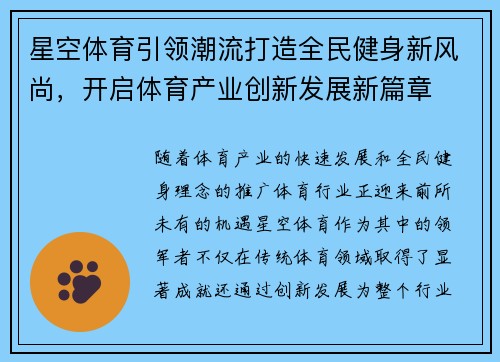 星空体育引领潮流打造全民健身新风尚，开启体育产业创新发展新篇章

随着体育产业的快速发展和全民健身理念的推广体育行业正迎来前所未有的机遇星空体育作为其中的领军者不仅在传统体育领域取得了显著成就还通过创新发展为整个行业